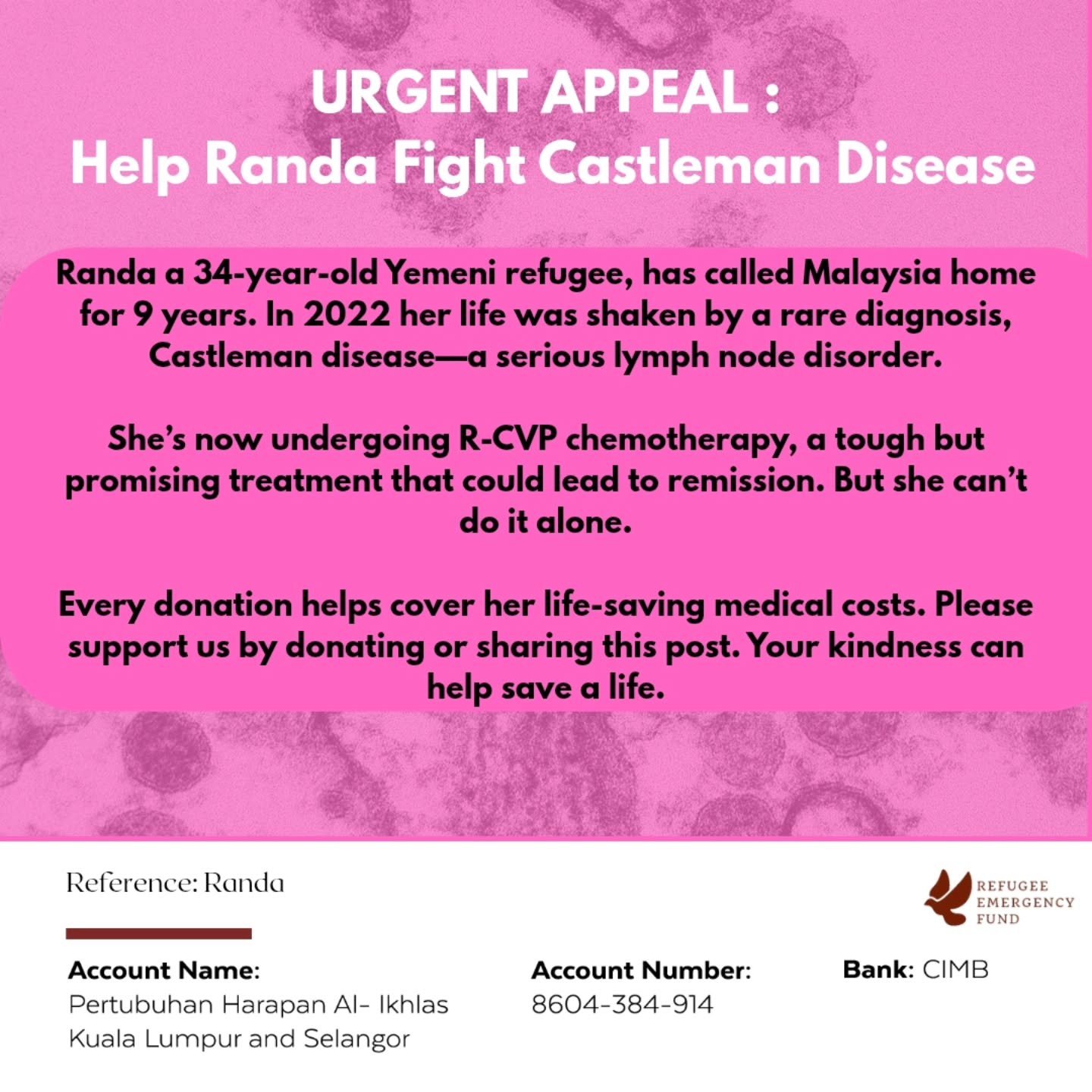 URGENT APPEAL :
Help Randa Fight Castleman Disease

Randa a 34-year-old Yemeni refugee, has called Malaysia home for 9 years. In 2022 her life was shaken by a rare diagnosis, Castleman disease—a serious lymph node disorder.

She's now undergoing R-CVP chemotherapy, a tough but promising treatment that could lead to remission. But she can't do it alone.

Every donation helps cover her life-saving medical costs. Please support us by donating or sharing this post. Your kindness can help save a life.

Reference: Randa

REFUGEE
EMERGENCY
FUND

Account Name:
Pertubuhan Harapan Al- Ikhlas
Kuala Lumpur and Selangor

Account Number:
8604-384-914

Bank: CIMB